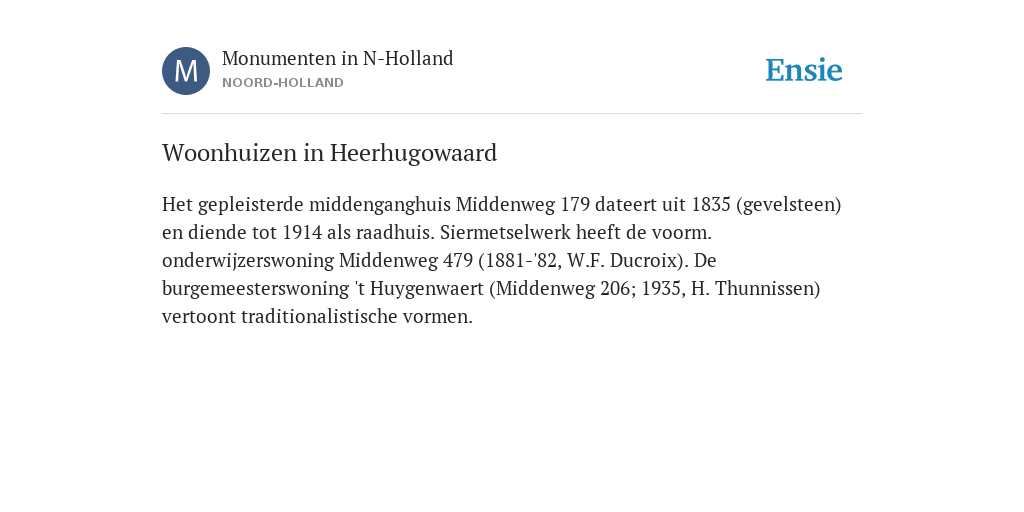 M

Monumenten in N-Holland
NOORD-HOLLAND

Ensie

Woonhuizen in Heerhugowaard

Het gepleisterde middenganghuis Middenweg 179 dateert uit 1835 (gevelsteen) en diende tot 1914 als raadhuis. Siermetselwerk heeft de voorm. onderwijzerswoning Middenweg 479 (1881-'82, W.F. Ducroix). De burgemeesterswoning 't Huygenwaert (Middenweg 206; 1935, H. Thunnissen) vertoont traditionalistische vormen.